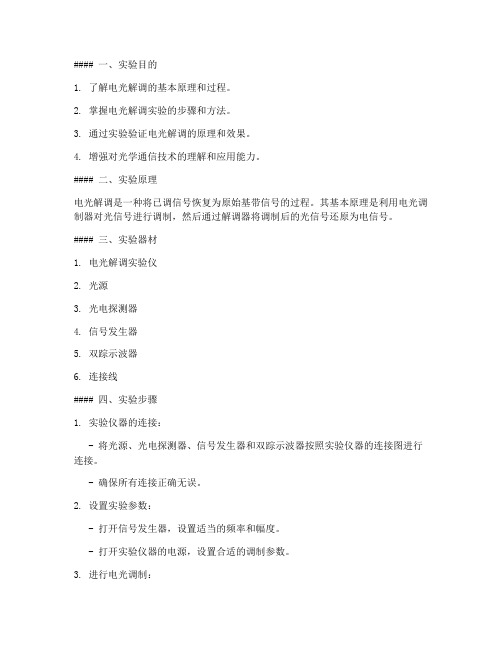 #### 一、实验目的

1. 了解电光解调的基本原理和过程。

2. 掌握电光解调实验的步骤和方法。

3. 通过实验验证电光解调的原理和效果。

4. 增强对光学通信技术的理解和应用能力。

#### 二、实验原理

电光解调是一种将已调信号恢复为原始基带信号的过程。其基本原理是利用电光调制器对光信号进行调制，然后通过解调器将调制后的光信号还原为电信号。

#### 三、实验器材

1. 电光解调实验仪

2. 光源

3. 光电探测器

4. 信号发生器

5. 双踪示波器

6. 连接线

#### 四、实验步骤

1. 实验仪器的连接：

- 将光源、光电探测器、信号发生器和双踪示波器按照实验仪器的连接图进行连接。

- 确保所有连接正确无误。

2. 设置实验参数：

- 打开信号发生器，设置适当的频率和幅度。

- 打开实验仪器的电源，设置合适的调制参数。

3. 进行电光调制：